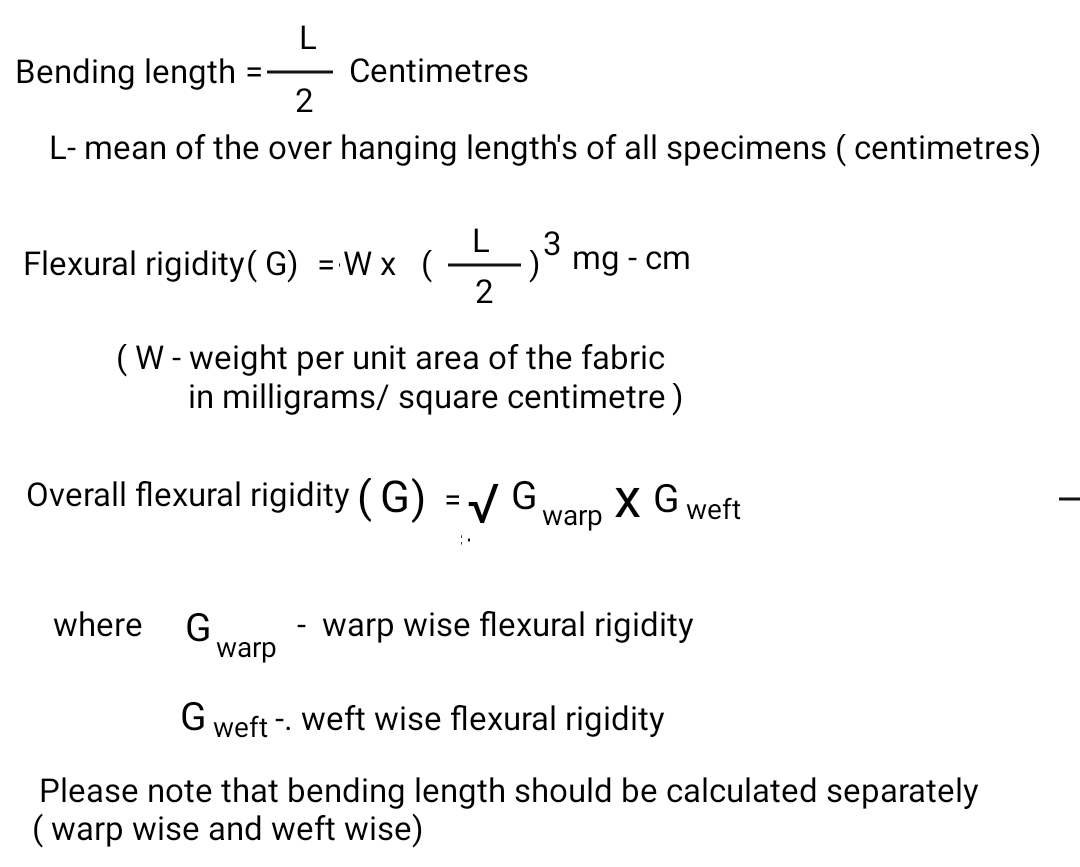 Bending length $= \frac{L}{2}$ Centimetres

L- mean of the over hanging length's of all specimens ( centimetres)

Flexural rigidity( G) $= W \times (\frac{L}{2})^3$ mg - cm

( W - weight per unit area of the fabric in milligrams/ square centimetre )

Overall flexural rigidity ( G) $= \sqrt{G_{warp} \times G_{weft}}$

where $G_{warp}$ - warp wise flexural rigidity

$G_{weft}$ -. weft wise flexural rigidity

Please note that bending length should be calculated separately ( warp wise and weft wise)